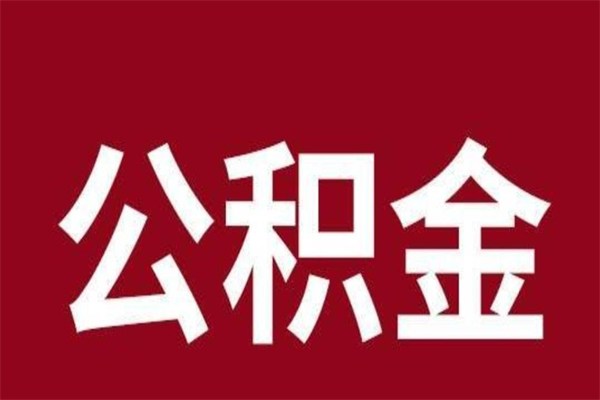 公积金